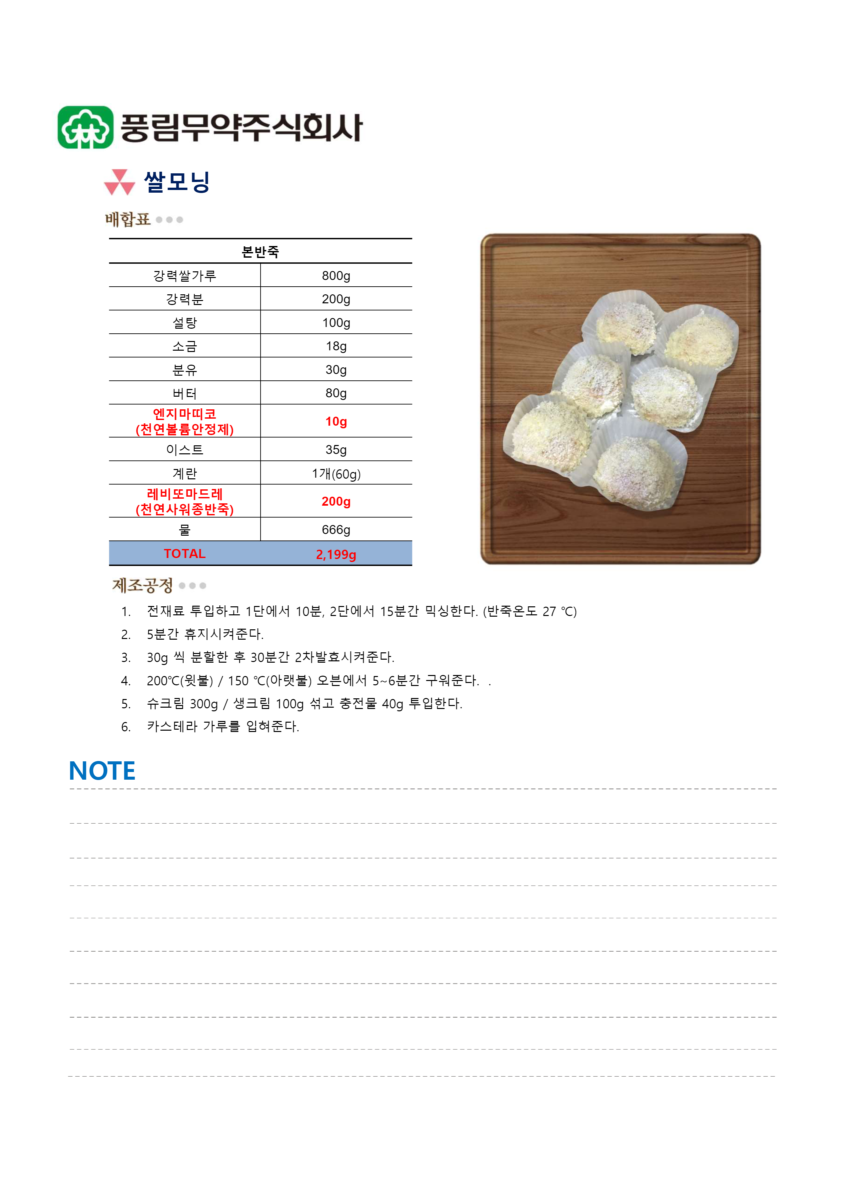 풍림무약주식회사

쌀모닝

배합표

| 본반죽 | |
|---|---|
| 강력쌀가루 | 800g |
| 강력분 | 200g |
| 설탕 | 100g |
| 소금 | 18g |
| 분유 | 30g |
| 버터 | 80g |
| 엔지마띠코 (천연볼륨안정제) | 10g |
| 이스트 | 35g |
| 계란 | 1개(60g) |
| 레비또마드레 (천연사워종반죽) | 200g |
| 물 | 666g |
| TOTAL | 2,199g |

제조공정

1. 전재료 투입하고 1단에서 10분, 2단에서 15분간 믹싱한다. (반죽온도 27 ℃)
2. 5분간 휴지시켜준다.
3. 30g 씩 분할한 후 30분간 2차발효시켜준다.
4. 200℃(윗불) / 150 ℃(아랫불) 오븐에서 5~6분간 구워준다. .
5. 슈크림 300g / 생크림 100g 섞고 충전물 40g 투입한다.
6. 카스테라 가루를 입혀준다.

NOTE